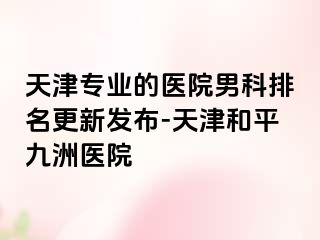 天津专业的医院男科排名更新发布-天津和平九洲医院